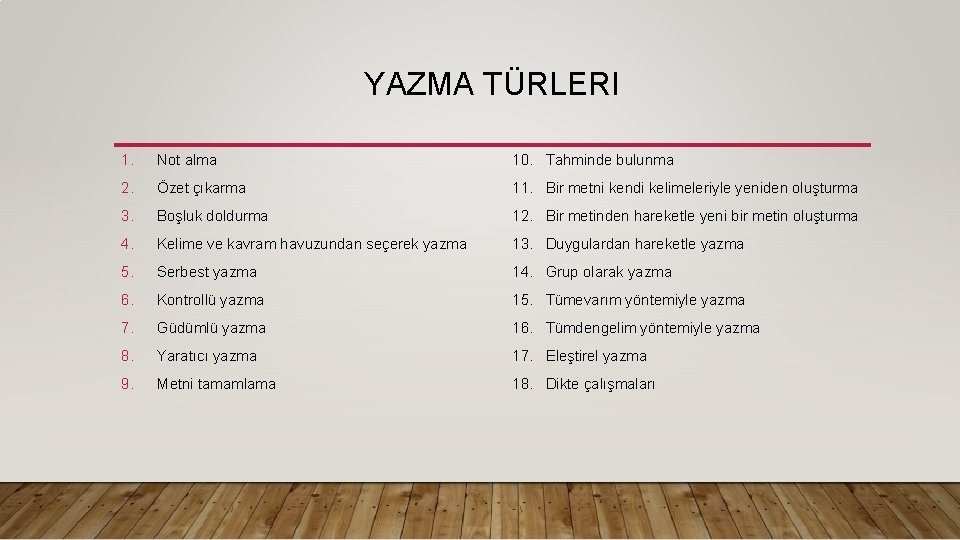 YAZMA TÜRLERI

1. Not alma
2. Özet çıkarma
3. Boşluk doldurma
4. Kelime ve kavram havuzundan seçerek yazma
5. Serbest yazma
6. Kontrollü yazma
7. Güdümlü yazma
8. Yaratıcı yazma
9. Metni tamamlama

10. Tahminde bulunma
11. Bir metni kendi kelimeleriyle yeniden oluşturma
12. Bir metinden hareketle yeni bir metin oluşturma
13. Duygulardan hareketle yazma
14. Grup olarak yazma
15. Tümevarım yöntemiyle yazma
16. Tümdengelim yöntemiyle yazma
17. Eleştirel yazma
18. Dikte çalışmaları